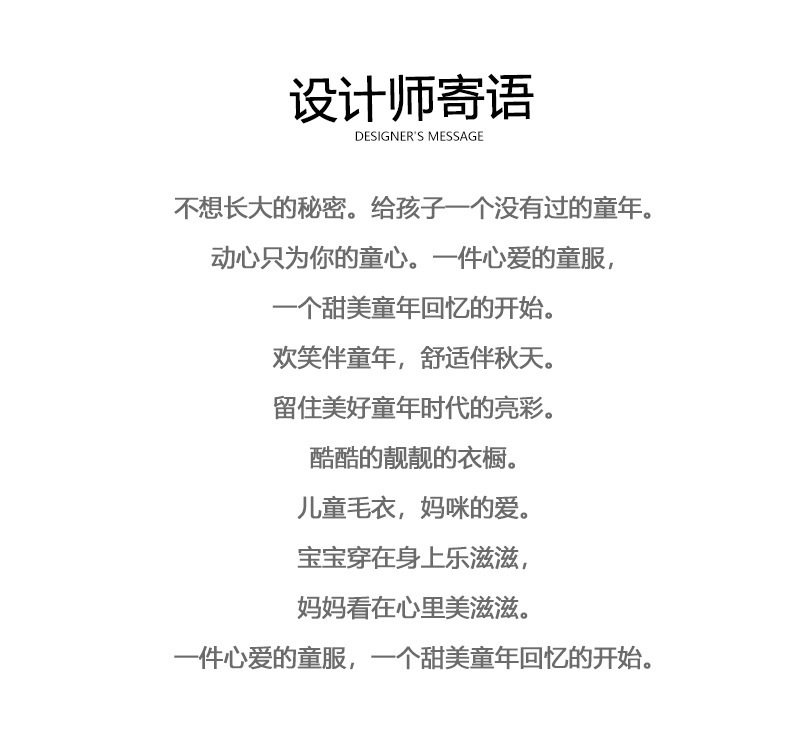 设计师寄语
DESIGNER'S MESSAGE

不想长大的秘密。给孩子一个没有过的童年。

动心只为你的童心。一件心爱的童服，

一个甜美童年回忆的开始。

欢笑伴童年，舒适伴秋天。

留住美好童年时代的亮彩。

酷酷的靓靓的衣橱。

儿童毛衣，妈咪的爱。

宝宝穿在身上乐滋滋，

妈妈看在心里美滋滋。

一件心爱的童服，一个甜美童年回忆的开始。